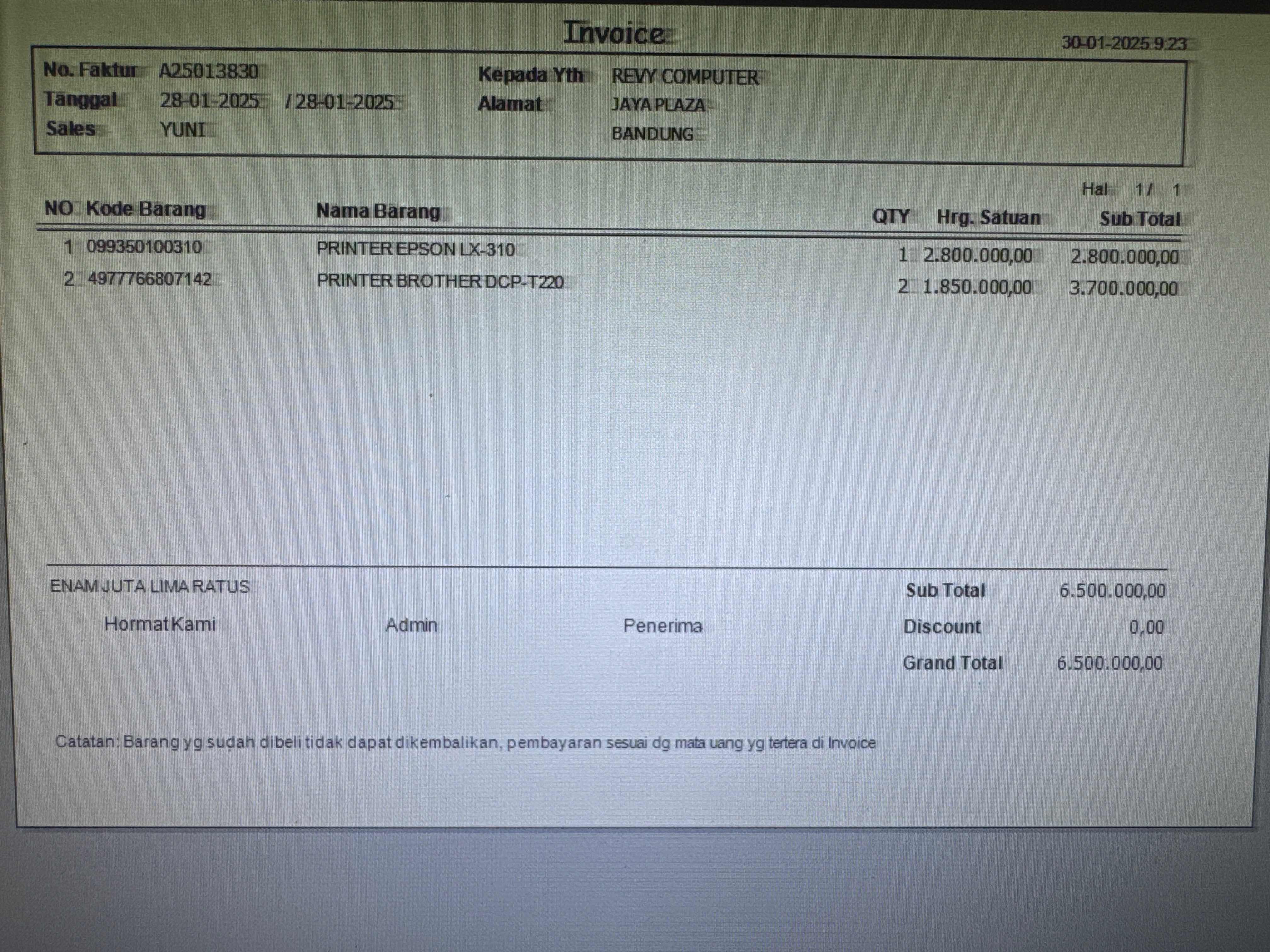 Invoice

30-01-2025 9:23

No. Faktur A25013830
Tanggal 28-01-2025 / 28-01-2025
Sales YUNI

Kepada Yth REVY COMPUTER
Alamat JAYA PLAZA
BANDUNG

Hal 1 / 1

| NO | Kode Barang | Nama Barang | QTY | Hrg. Satuan | Sub Total |
|---|---|---|---|---|---|
| 1 | 099350100310 | PRINTER EPSON LX-310 | 1 | 2.800.000,00 | 2.800.000,00 |
| 2 | 4977766807142 | PRINTER BROTHER DCP-T220 | 2 | 1.850.000,00 | 3.700.000,00 |

ENAM JUTA LIMA RATUS

Hormat Kami Admin Penerima

Sub Total 6.500.000,00
Discount 0,00
Grand Total 6.500.000,00

Catatan: Barang yg sudah dibeli tidak dapat dikembalikan, pembayaran sesuai dg mata uang yg tertera di Invoice